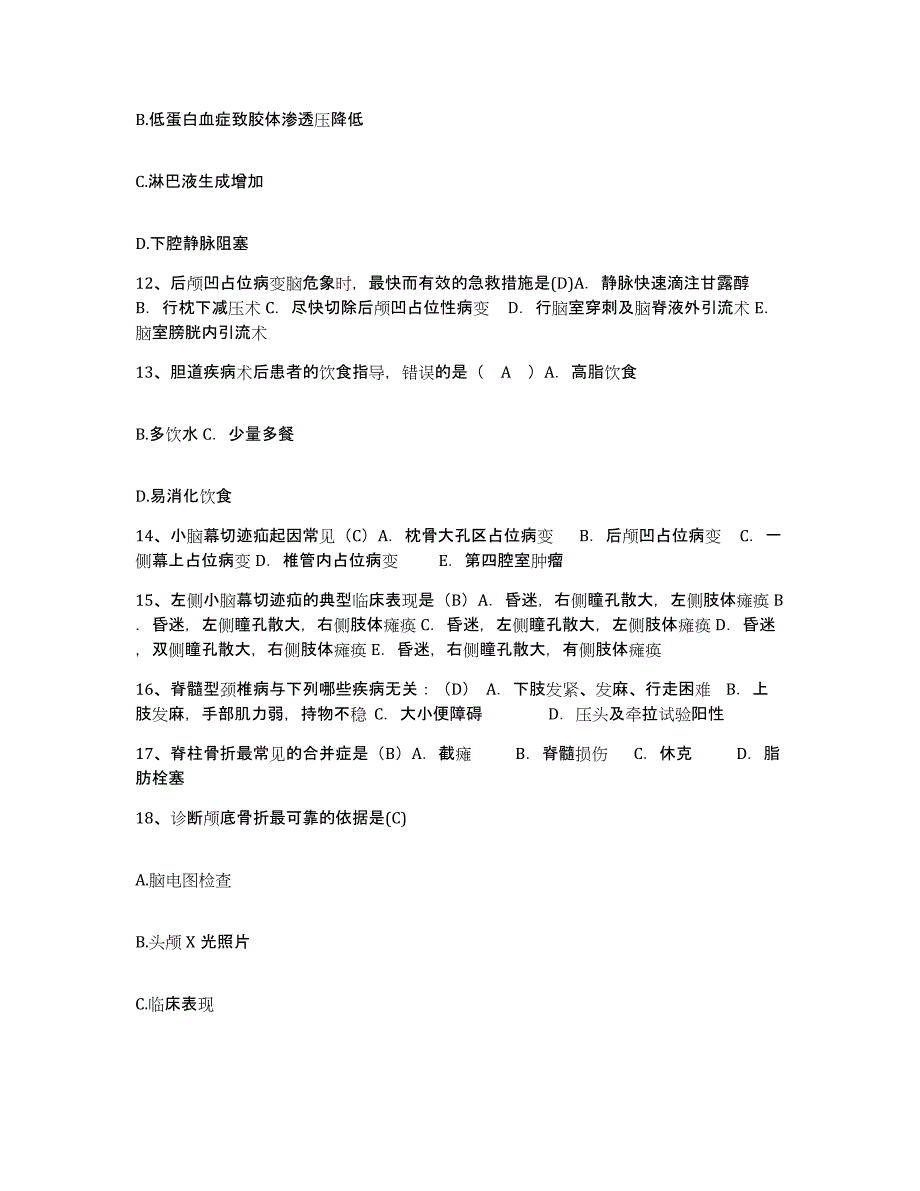 B.低蛋白血症致胶体渗透压降低

C.淋巴液生成增加

D.下腔静脉阻塞

12、后颅凹占位病变脑危象时，最快而有效的急救措施是(D)A. 静脉快速滴注甘露醇 B. 行枕下减压术 C. 尽快切除后颅凹占位性病变 D. 行脑室穿刺及脑脊液外引流术 E. 脑室膀胱内引流术

13、胆道疾病术后患者的饮食指导，错误的是（ A ）A. 高脂饮食

B.多饮水 C. 少量多餐

D.易消化饮食

14、小脑幕切迹疝起因常见（C）A. 枕骨大孔区占位病变 B. 后颅凹占位病变 C. 一侧幕上占位病变 D. 椎管内占位病变 E. 第四腔室肿瘤

15、左侧小脑幕切迹疝的典型临床表现是（B）A. 昏迷，右侧瞳孔散大，左侧肢体瘫痪 B. 昏迷，左侧瞳孔散大，右侧肢体瘫痪 C. 昏迷，左侧瞳孔散大，左侧肢体瘫痪 D. 昏迷，双侧瞳孔散大，右侧肢体瘫痪 E. 昏迷，右侧瞳孔散大，有侧肢体瘫痪

16、脊髓型颈椎病与下列哪些疾病无关：（D） A. 下肢发紧、发麻、行走困难 B. 上肢发麻，手部肌力弱，持物不稳 C. 大小便障碍 D. 压头及牵拉试验阳性

17、脊柱骨折最常见的合并症是（B）A. 截瘫 B. 脊髓损伤 C. 休克 D. 脂肪栓塞

18、诊断颅底骨折最可靠的依据是(C)

A.脑电图检查

B.头颅 X 光照片

C.临床表现